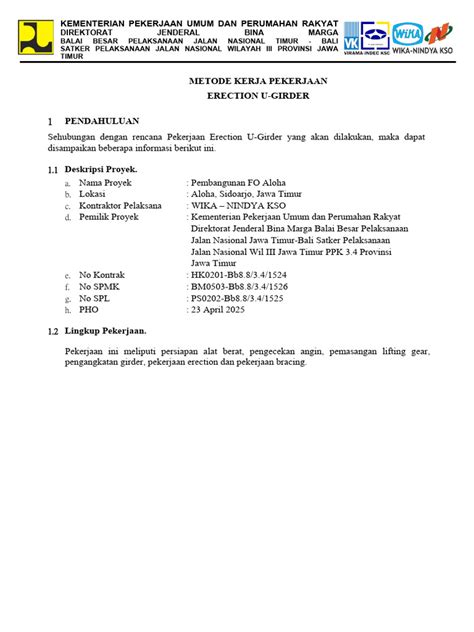 KEMENTERIAN PEKERJAAN UMUM DAN PERUMAHAN RAKYAT
DIREKTORAT JENDERAL BINA MARGA
BALAI BESAR PELAKSANAAN JALAN NASIONAL TIMUR - BALI
SATKER PELAKSANAAN JALAN NASIONAL WILAYAH III PROVINSI JAWA TIMUR

VK
VIRAMA INDEC KSO
WIKA
WIKA-NINDYA KSO

METODE KERJA PEKERJAAN
ERECTION U-GIRDER

1 PENDAHULUAN

Sehubungan dengan rencana Pekerjaan Erection U-Girder yang akan dilakukan, maka dapat disampaikan beberapa informasi berikut ini.

1.1 Deskripsi Proyek.

a. Nama Proyek : Pembangunan FO Aloha
b. Lokasi : Aloha, Sidoarjo, Jawa Timur
c. Kontraktor Pelaksana : WIKA – NINDYA KSO
d. Pemilik Proyek : Kementerian Pekerjaan Umum dan Perumahan Rakyat Direktorat Jenderal Bina Marga Balai Besar Pelaksanaan Jalan Nasional Jawa Timur-Bali Satker Pelaksanaan Jalan Nasional Wil III Jawa Timur PPK 3.4 Provinsi Jawa Timur
e. No Kontrak : HK0201-Bb8.8/3.4/1524
f. No SPMK : BM0503-Bb8.8/3.4/1526
g. No SPL : PS0202-Bb8.8/3.4/1525
h. PHO : 23 April 2025

1.2 Lingkup Pekerjaan.

Pekerjaan ini meliputi persiapan alat berat, pengecekan angin, pemasangan lifting gear, pengangkatan girder, pekerjaan erection dan pekerjaan bracing.